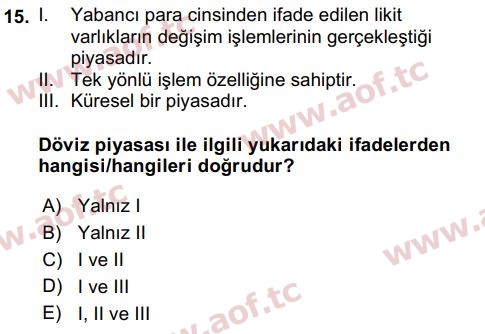 15. I. Yabancı para cinsinden ifade edilen likit varlıkların değişim işlemlerinin gerçekleştiği piyasadır.
II. Tek yönlü işlem özelliğine sahiptir.
III. Küresel bir piyasadır.

Döviz piyasası ile ilgili yukarıdaki ifadelerden hangisi/hangileri doğrudur?

A) Yalnız I
B) Yalnız II
C) I ve II
D) I ve III
E) I, II ve III

www.aof.tc
www.aof.tc
www.aof.tc
www.aof.tc
www.a